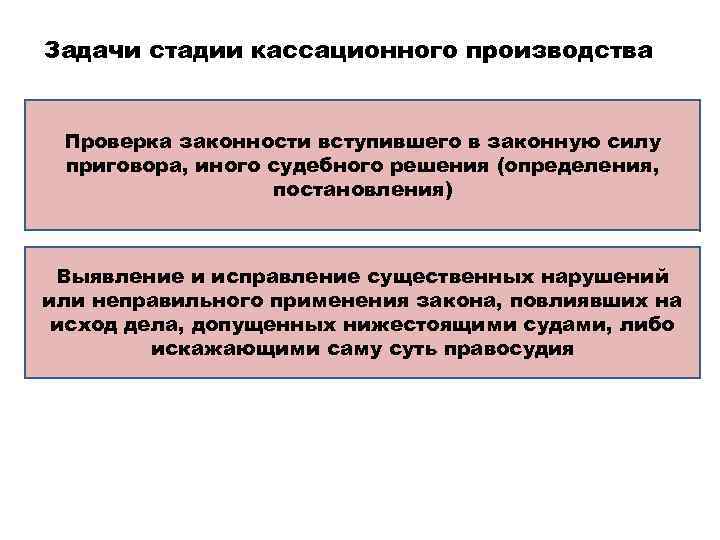 Задачи стадии кассационного производства

Проверка законности вступившего в законную силу приговора, иного судебного решения (определения, постановления)

Выявление и исправление существенных нарушений или неправильного применения закона, повлиявших на исход дела, допущенных нижестоящими судами, либо искажающими саму суть правосудия